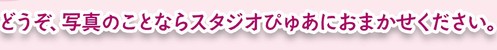 どうぞ、写真のことならスタジオぴゅあにおまかせください。